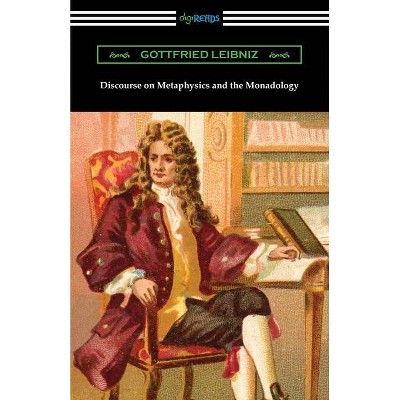 digiREADS

GOTTFRIED LEIBNIZ

Discourse on Metaphysics and the Monadology